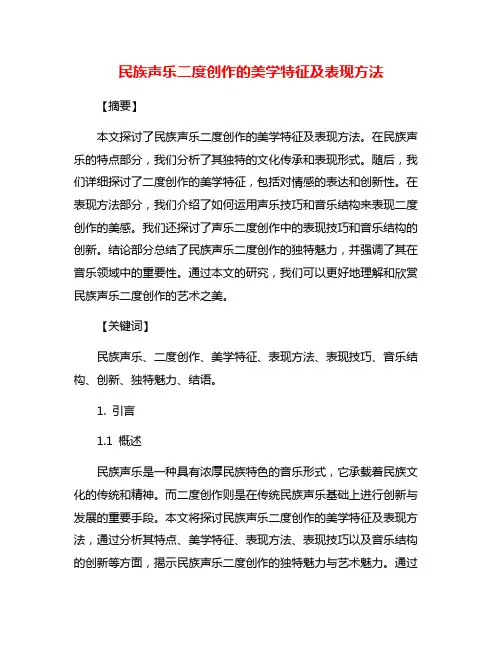 民族声乐二度创作的美学特征及表现方法

【摘要】

本文探讨了民族声乐二度创作的美学特征及表现方法。在民族声乐的特点部分，我们分析了其独特的文化传承和表现形式。随后，我们详细探讨了二度创作的美学特征，包括对情感的表达和创新性。在表现方法部分，我们介绍了如何运用声乐技巧和音乐结构来表现二度创作的美感。我们还探讨了声乐二度创作中的表现技巧和音乐结构的创新。结论部分总结了民族声乐二度创作的独特魅力，并强调了其在音乐领域中的重要性。通过本文的研究，我们可以更好地理解和欣赏民族声乐二度创作的艺术之美。

【关键词】

民族声乐、二度创作、美学特征、表现方法、表现技巧、音乐结构、创新、独特魅力、结语。

1. 引言

1.1 概述

民族声乐是一种具有浓厚民族特色的音乐形式，它承载着民族文化的传统和精神。而二度创作则是在传统民族声乐基础上进行创新与发展的重要手段。本文将探讨民族声乐二度创作的美学特征及表现方法，通过分析其特点、美学特征、表现方法、表现技巧以及音乐结构的创新等方面，揭示民族声乐二度创作的独特魅力与艺术魅力。通过